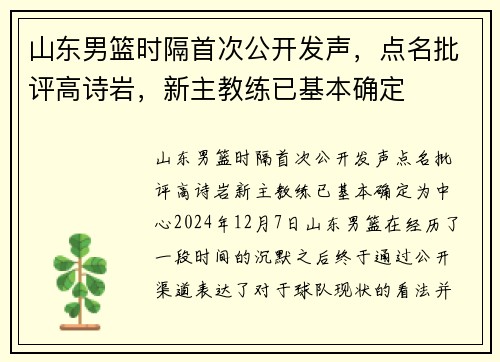 山东男篮时隔首次公开发声，点名批评高诗岩，新主教练已基本确定

山东男篮时隔首次公开发声点名批评高诗岩新主教练已基本确定为中心2024年12月7日山东男篮在经历了一段时间的沉默之后终于通过公开渠道表达了对于球队现状的看法并